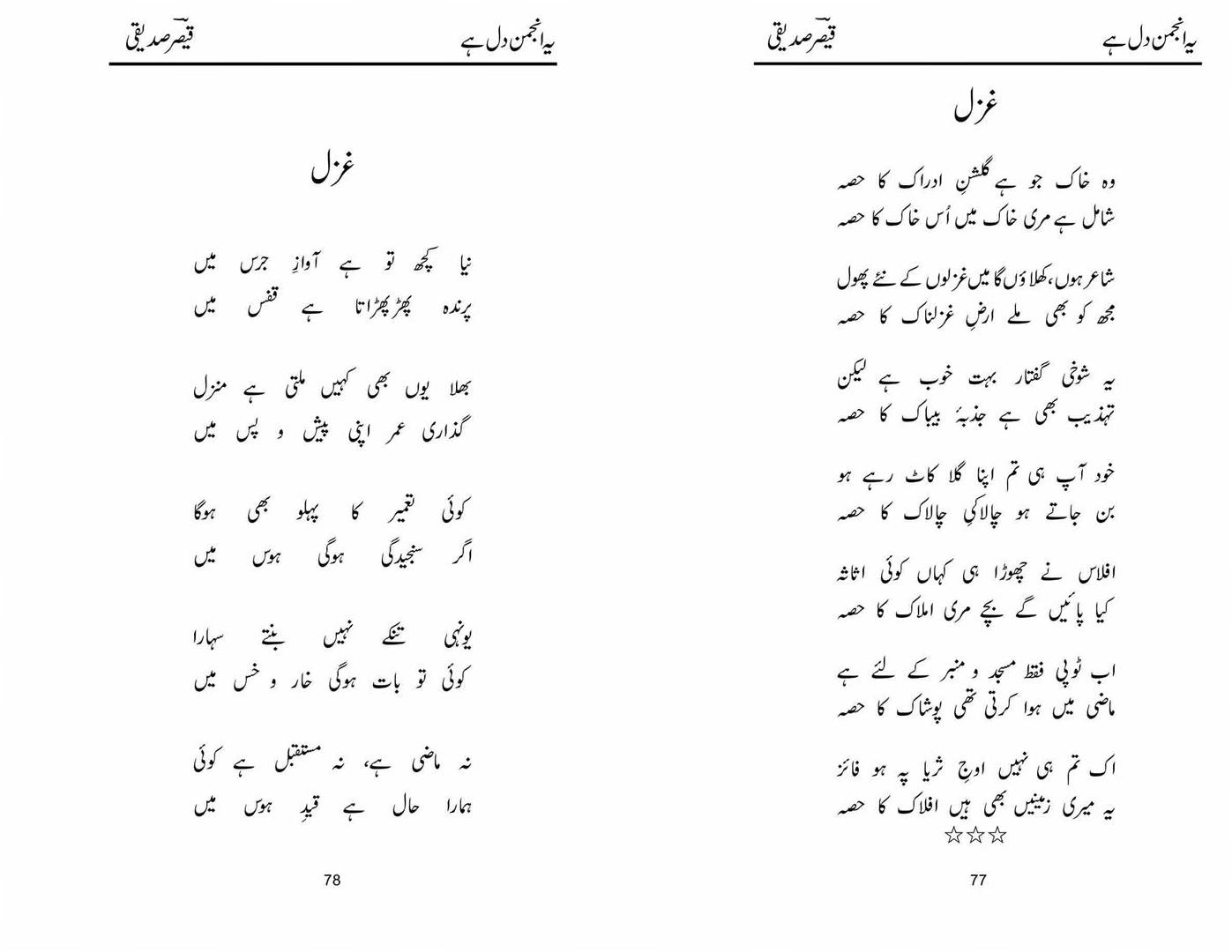 یہ انجمن دل ہے
قیصر صدیقی

غزل

وہ خاک جو ہے گلشنِ ادراک کا حصہ
شامل ہے مری خاک میں اُس خاک کا حصہ

شاعر ہوں، کھلاؤں گا میں غزلوں کے نئے پھول
مجھ کو بھی ملے ارضِ غزلناک کا حصہ

یہ شوخیِ گفتار بہت خوب ہے لیکن
تہذیب بھی ہے جذبۂ بیباک کا حصہ

خود آپ ہی تم اپنا گلا کاٹ رہے ہو
بن جاتے ہو چالاکیِ چالاک کا حصہ

افلاس نے چھوڑا ہی کہاں کوئی اثاثہ
کیا پائیں گے بچے مری املاک کا حصہ

اب ٹوپی فقط مسجد و منبر کے لئے ہے
ماضی میں ہوا کرتی تھی پوشاک کا حصہ

اک تم ہی نہیں اوجِ ثریا پہ ہو فائز
یہ میری زمینیں بھی ہیں افلاک کا حصہ
☆☆☆

77

یہ انجمن دل ہے
قیصر صدیقی

غزل

نیا کچھ تو ہے آوازِ جرس میں
پرندہ پھڑپھڑاتا ہے قفس میں

بھلا یوں بھی کہیں ملتی ہے منزل
گذاری عمر اپنی پیش و پس میں

کوئی تعمیر کا پہلو بھی ہوگا
اگر سنجیدگی ہوگی ہوس میں

یونہی تنکے نہیں بنتے سہارا
کوئی تو بات ہوگی خار و خس میں

نہ ماضی ہے، نہ مستقبل ہے کوئی
ہمارا حال ہے قیدِ ہوس میں

78